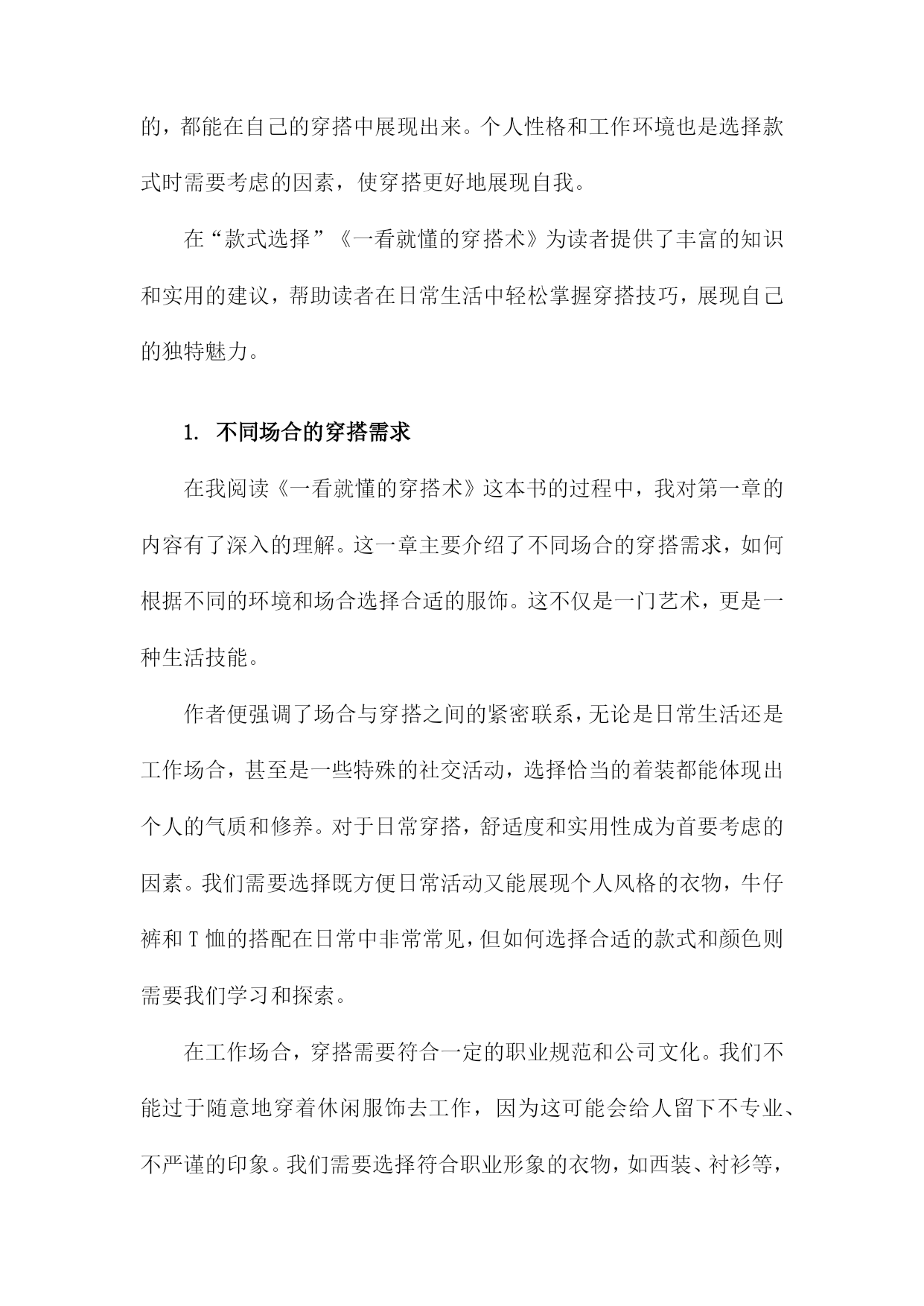 的，都能在自己的穿搭中展现出来。个人性格和工作环境也是选择款式时需要考虑的因素，使穿搭更好地展现自我。

在“款式选择”《一看就懂的穿搭术》为读者提供了丰富的知识和实用的建议，帮助读者在日常生活中轻松掌握穿搭技巧，展现自己的独特魅力。

1. 不同场合的穿搭需求

在我阅读《一看就懂的穿搭术》这本书的过程中，我对第一章的内容有了深入的理解。这一章主要介绍了不同场合的穿搭需求，如何根据不同的环境和场合选择合适的服饰。这不仅是一门艺术，更是一种生活技能。

作者便强调了场合与穿搭之间的紧密联系，无论是日常生活还是工作场合，甚至是一些特殊的社交活动，选择恰当的着装都能体现出个人的气质和修养。对于日常穿搭，舒适度和实用性成为首要考虑的因素。我们需要选择既方便日常活动又能展现个人风格的衣物，牛仔裤和T恤的搭配在日常中非常常见，但如何选择合适的款式和颜色则需要我们学习和探索。

在工作场合，穿搭需要符合一定的职业规范和公司文化。我们不能过于随意地穿着休闲服饰去工作，因为这可能会给人留下不专业、不严谨的印象。我们需要选择符合职业形象的衣物，如西装、衬衫等，